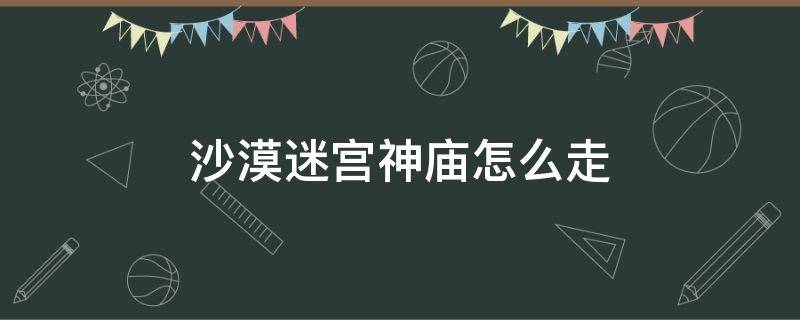 沙漠迷宫神庙怎么走